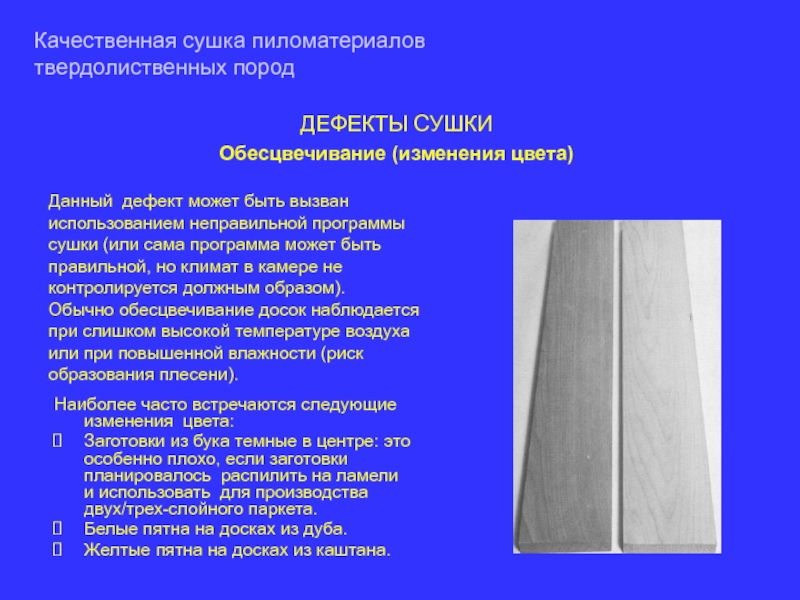 Качественная сушка пиломатериалов твердолиственных пород

ДЕФЕКТЫ СУШКИ

Обесцвечивание (изменения цвета)

Данный дефект может быть вызван использованием неправильной программы сушки (или сама программа может быть правильной, но климат в камере не контролируется должным образом). Обычно обесцвечивание досок наблюдается при слишком высокой температуре воздуха или при повышенной влажности (риск образования плесени).

Наиболее часто встречаются следующие изменения цвета:
 Заготовки из бука темные в центре: это особенно плохо, если заготовки планировалось распилить на ламели и использовать для производства двух/трех-слойного паркета.
 Белые пятна на досках из дуба.
 Желтые пятна на досках из каштана.